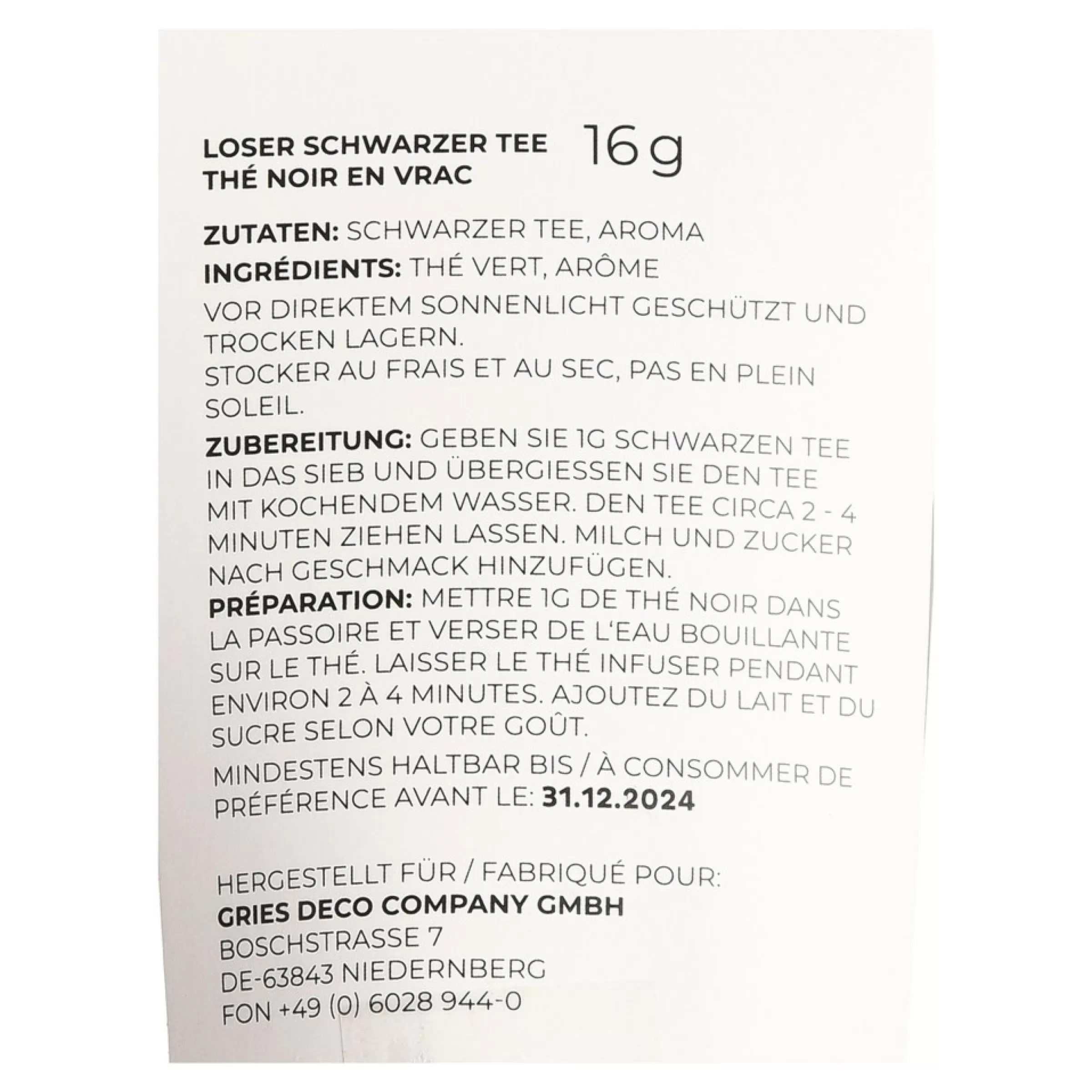 LOSER SCHWARZER TEE
THÉ NOIR EN VRAC

16 g

ZUTATEN: SCHWARZER TEE, AROMA

INGRÉDIENTS: THÉ VERT, ARÔME

VOR DIREKTEM SONNENLICHT GESCHÜTZT UND TROCKEN LAGERN.
STOCKER AU FRAIS ET AU SEC, PAS EN PLEIN SOLEIL.

ZUBEREITUNG: GEBEN SIE 1G SCHWARZEN TEE IN DAS SIEB UND ÜBERGIESSEN SIE DEN TEE MIT KOCHENDEM WASSER. DEN TEE CIRCA 2 - 4 MINUTEN ZIEHEN LASSEN. MILCH UND ZUCKER NACH GESCHMACK HINZUFÜGEN.
PRÉPARATION: METTRE 1G DE THÉ NOIR DANS LA PASSOIRE ET VERSER DE L'EAU BOUILLANTE SUR LE THÉ. LAISSER LE THÉ INFUSER PENDANT ENVIRON 2 À 4 MINUTES. AJOUTEZ DU LAIT ET DU SUCRE SELON VOTRE GOÛT.

MINDESTENS HALTBAR BIS / À CONSOMMER DE PRÉFÉRENCE AVANT LE: 31.12.2024

HERGESTELLT FÜR / FABRIQUÉ POUR:
GRIES DECO COMPANY GMBH
BOSCHSTRASSE 7
DE-63843 NIEDERNBERG
FON +49 (0) 6028 944-0